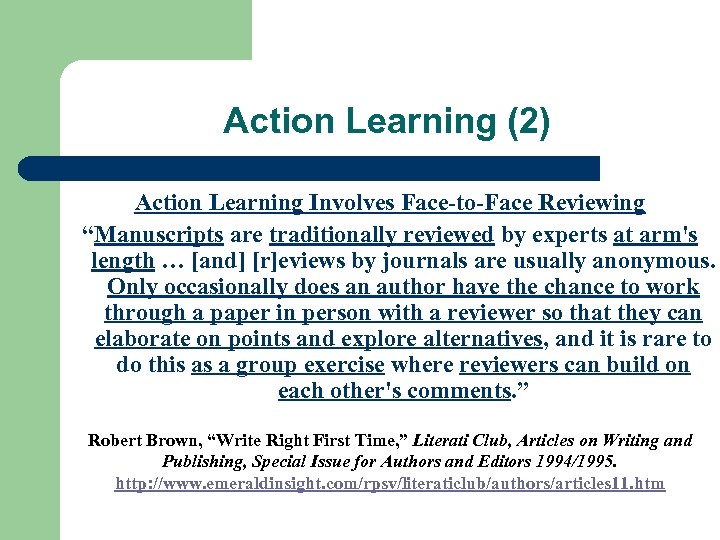 Action Learning (2)

Action Learning Involves Face-to-Face Reviewing

“Manuscripts are traditionally reviewed by experts at arm's length … [and] [r]eviews by journals are usually anonymous. Only occasionally does an author have the chance to work through a paper in person with a reviewer so that they can elaborate on points and explore alternatives, and it is rare to do this as a group exercise where reviewers can build on each other's comments.”

Robert Brown, “Write Right First Time,” Literati Club, Articles on Writing and Publishing, Special Issue for Authors and Editors 1994/1995.
http://www.emeraldinsight.com/rpsv/literaticlub/authors/articles11.htm